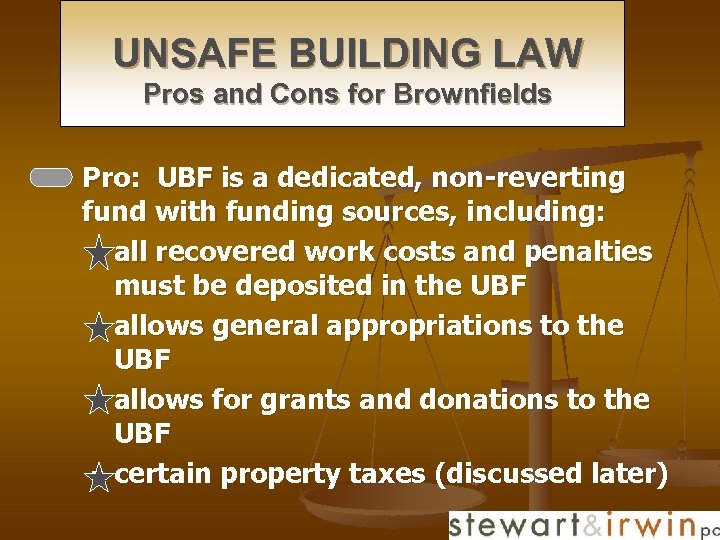 UNSAFE BUILDING LAW
Pros and Cons for Brownfields

Pro: UBF is a dedicated, non-reverting fund with funding sources, including:

all recovered work costs and penalties must be deposited in the UBF

allows general appropriations to the UBF

allows for grants and donations to the UBF

certain property taxes (discussed later)

stewart&irwin pc